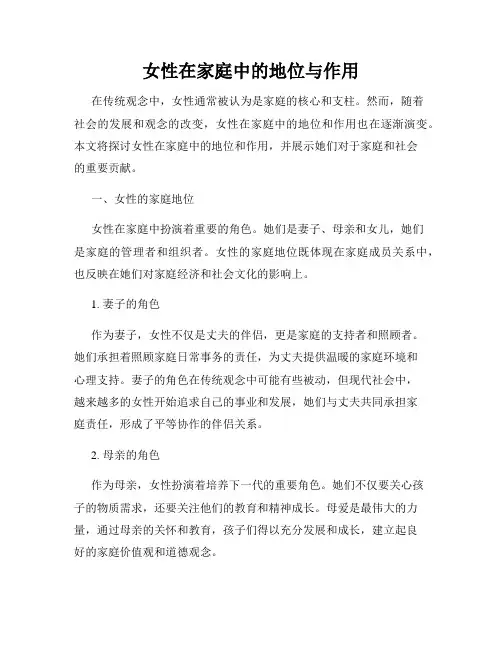 女性在家庭中的地位与作用

在传统观念中，女性通常被认为是家庭的核心和支柱。然而，随着社会的发展和观念的改变，女性在家庭中的地位和作用也在逐渐演变。本文将探讨女性在家庭中的地位和作用，并展示她们对于家庭和社会的重要贡献。

一、女性的家庭地位

女性在家庭中扮演着重要的角色。她们是妻子、母亲和女儿，她们是家庭的管理者和组织者。女性的家庭地位既体现在家庭成员关系中，也反映在她们对家庭经济和社会文化的影响上。

1. 妻子的角色

作为妻子，女性不仅是丈夫的伴侣，更是家庭的支持者和照顾者。她们承担着照顾家庭日常事务的责任，为丈夫提供温暖的家庭环境和心理支持。妻子的角色在传统观念中可能有些被动，但现代社会中，越来越多的女性开始追求自己的事业和发展，她们与丈夫共同承担家庭责任，形成了平等协作的伴侣关系。

2. 母亲的角色

作为母亲，女性扮演着培养下一代的重要角色。她们不仅要关心孩子的物质需求，还要关注他们的教育和精神成长。母爱是最伟大的力量，通过母亲的关怀和教育，孩子们得以充分发展和成长，建立起良好的家庭价值观和道德观念。